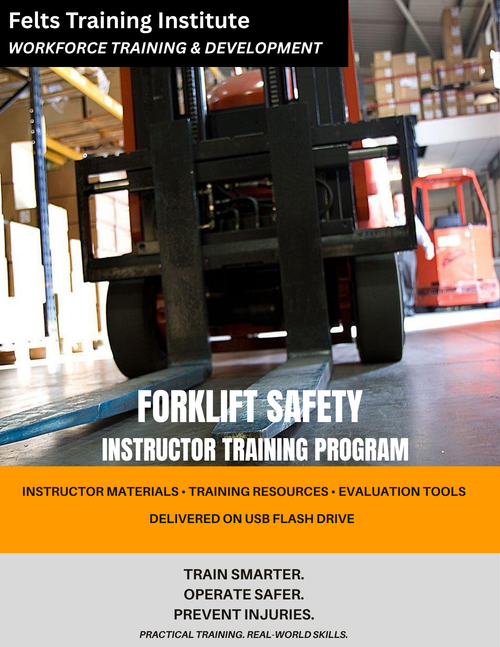 Felts Training Institute
WORKFORCE TRAINING & DEVELOPMENT

FORKLIFT SAFETY
INSTRUCTOR TRAINING PROGRAM

INSTRUCTOR MATERIALS • TRAINING RESOURCES • EVALUATION TOOLS
DELIVERED ON USB FLASH DRIVE

TRAIN SMARTER.
OPERATE SAFER.
PREVENT INJURIES.
PRACTICAL TRAINING. REAL-WORLD SKILLS.